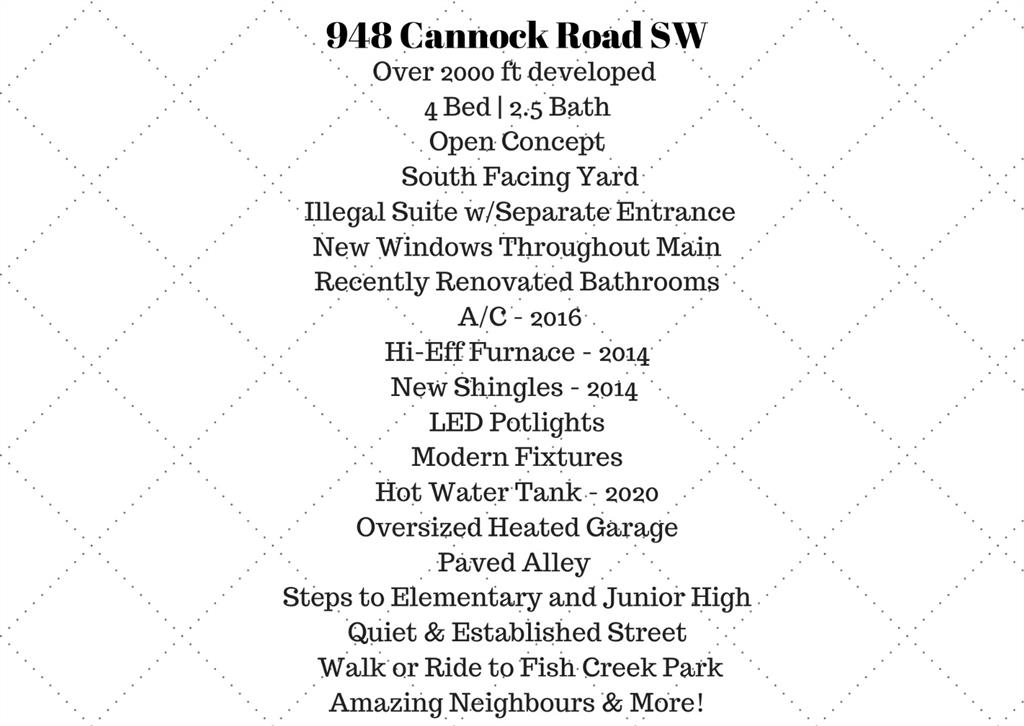 948 Cannock Road SW

Over 2000 ft developed
4 Bed | 2.5 Bath
Open Concept
South Facing Yard
Illegal Suite w/Separate Entrance
New Windows Throughout Main
Recently Renovated Bathrooms
A/C - 2016
Hi-Eff Furnace - 2014
New Shingles - 2014
LED Potlights
Modern Fixtures
Hot Water Tank - 2020
Oversized Heated Garage
Paved Alley
Steps to Elementary and Junior High
Quiet & Established Street
Walk or Ride to Fish Creek Park
Amazing Neighbours & More!